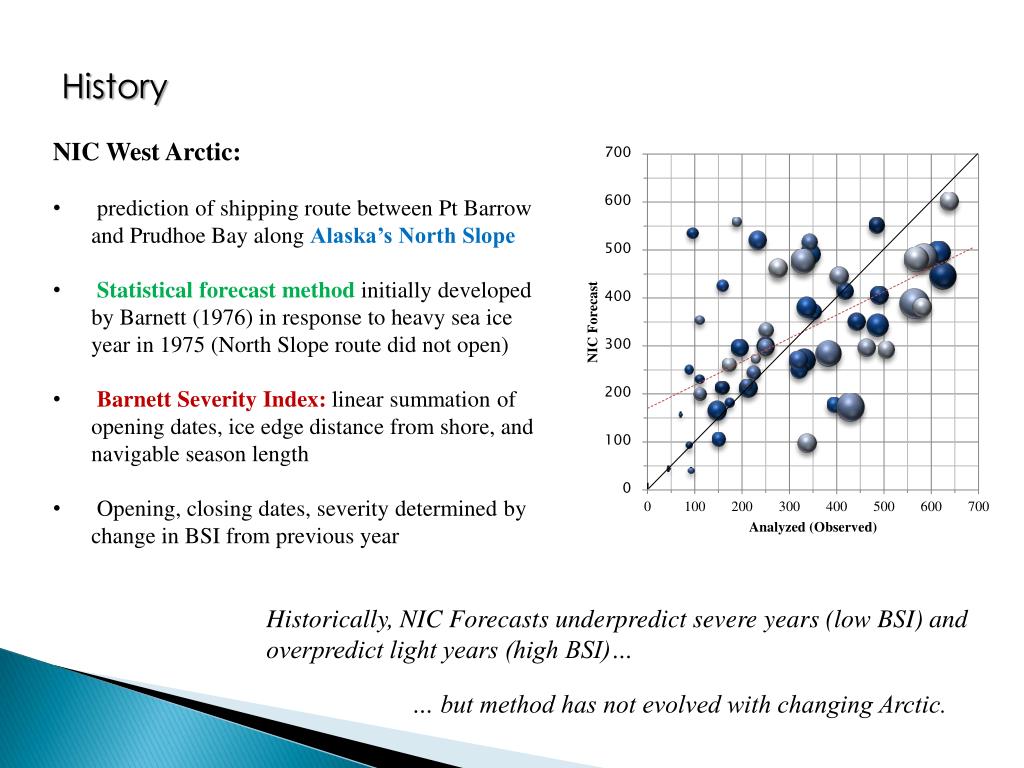 History

NIC West Arctic:

• prediction of shipping route between Pt Barrow and Prudhoe Bay along Alaska's North Slope

• Statistical forecast method initially developed by Barnett (1976) in response to heavy sea ice year in 1975 (North Slope route did not open)

• Barnett Severity Index: linear summation of opening dates, ice edge distance from shore, and navigable season length

• Opening, closing dates, severity determined by change in BSI from previous year

700
600
500
400
300
200
100
0
NIC Forecast
0 100 200 300 400 500 600 700
Analyzed (Observed)

Historically, NIC Forecasts underpredict severe years (low BSI) and overpredict light years (high BSI)…

… but method has not evolved with changing Arctic.